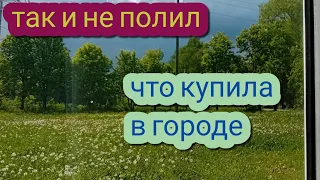 так и не полил

что купила
в городе